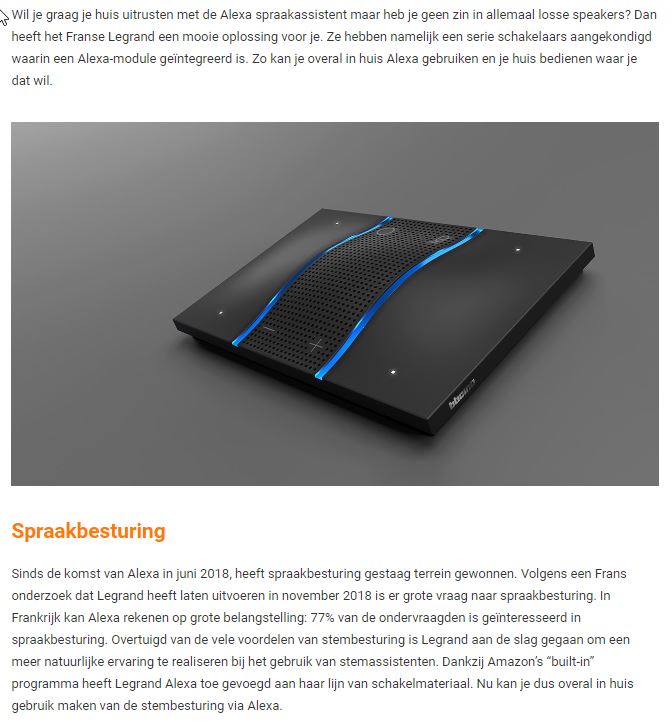 Wil je graag je huis uitrusten met de Alexa spraakassistent maar heb je geen zin in allemaal losse speakers? Dan heeft het Franse Legrand een mooie oplossing voor je. Ze hebben namelijk een serie schakelaars aangekondigd waarin een Alexa-module geïntegreerd is. Zo kan je overal in huis Alexa gebruiken en je huis bedienen waar je dat wil.

bticino

Spraakbesturing

Sinds de komst van Alexa in juni 2018, heeft spraakbesturing gestaag terrein gewonnen. Volgens een Frans onderzoek dat Legrand heeft laten uitvoeren in november 2018 is er grote vraag naar spraakbesturing. In Frankrijk kan Alexa rekenen op grote belangstelling: 77% van de ondervraagden is geïnteresseerd in spraakbesturing. Overtuigd van de vele voordelen van stembesturing is Legrand aan de slag gegaan om een meer natuurlijke ervaring te realiseren bij het gebruik van stemassistenten. Dankzij Amazon's "built-in" programma heeft Legrand Alexa toe gevoegd aan haar lijn van schakelmateriaal. Nu kan je dus overal in huis gebruik maken van de stembesturing via Alexa.